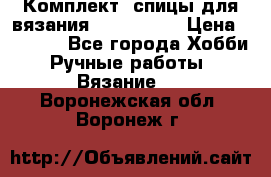 Комплект спицы для вязания Цена
Все города Хобби
Ручные работы
Вязание
Воронежская обл
Воронеж г

http://Объявлений.сайт